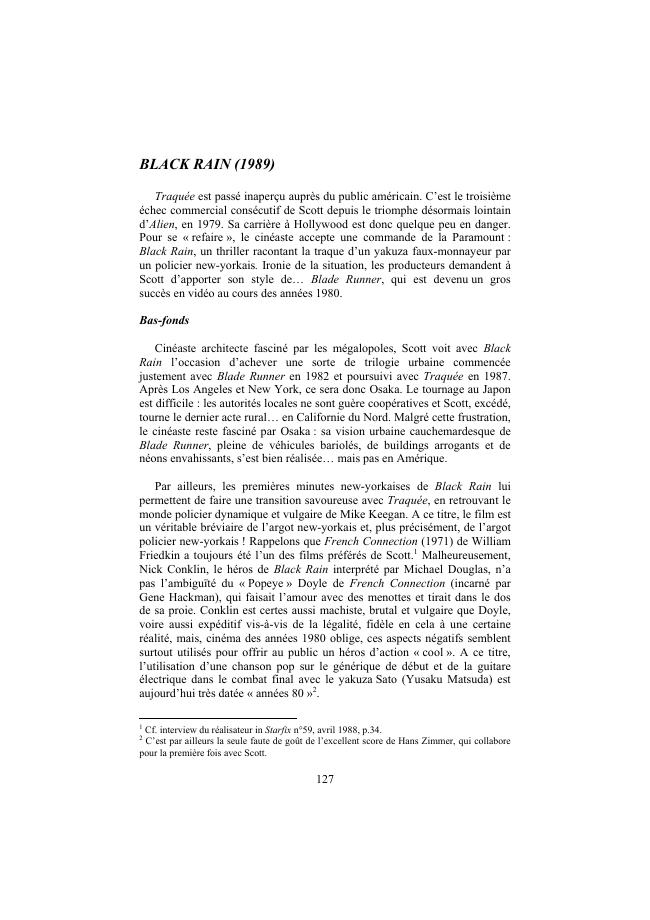 BLACK RAIN (1989)

Traquée est passé inaperçu auprès du public américain. C'est le troisième échec commercial consécutif de Scott depuis le triomphe désormais lointain d'Alien, en 1979. Sa carrière à Hollywood est donc quelque peu en danger. Pour se « refaire », le cinéaste accepte une commande de la Paramount : Black Rain, un thriller racontant la traque d'un yakuza faux-monnayeur par un policier new-yorkais. Ironie de la situation, les producteurs demandent à Scott d'apporter son style de… Blade Runner, qui est devenu un gros succès en vidéo au cours des années 1980.

Bas-fonds

Cinéaste architecte fasciné par les mégalopoles, Scott voit avec Black Rain l'occasion d'achever une sorte de trilogie urbaine commencée justement avec Blade Runner en 1982 et poursuivi avec Traquée en 1987. Après Los Angeles et New York, ce sera donc Osaka. Le tournage au Japon est difficile : les autorités locales ne sont guère coopératives et Scott, excédé, tourne le dernier acte rural… en Californie du Nord. Malgré cette frustration, le cinéaste reste fasciné par Osaka : sa vision urbaine cauchemardesque de Blade Runner, pleine de véhicules bariolés, de buildings arrogants et de néons envahissants, s'est bien réalisée… mais pas en Amérique.

Par ailleurs, les premières minutes new-yorkaises de Black Rain lui permettent de faire une transition savoureuse avec Traquée, en retrouvant le monde policier dynamique et vulgaire de Mike Keegan. A ce titre, le film est un véritable bréviaire de l'argot new-yorkais et, plus précisément, de l'argot policier new-yorkais ! Rappelons que French Connection (1971) de William Friedkin a toujours été l'un des films préférés de Scott.$^1$ Malheureusement, Nick Conklin, le héros de Black Rain interprété par Michael Douglas, n'a pas l'ambiguïté du « Popeye » Doyle de French Connection (incarné par Gene Hackman), qui faisait l'amour avec des menottes et tirait dans le dos de sa proie. Conklin est certes aussi machiste, brutal et vulgaire que Doyle, voire aussi expéditif vis-à-vis de la légalité, fidèle en cela à une certaine réalité, mais, cinéma des années 1980 oblige, ces aspects négatifs semblent surtout utilisés pour offrir au public un héros d'action « cool ». A ce titre, l'utilisation d'une chanson pop sur le générique de début et de la guitare électrique dans le combat final avec le yakuza Sato (Yusaku Matsuda) est aujourd'hui très datée « années 80 »$^2$.

$^1$ Cf. interview du réalisateur in Starfix n°59, avril 1988, p.34.
$^2$ C'est par ailleurs la seule faute de goût de l'excellent score de Hans Zimmer, qui collabore pour la première fois avec Scott.

127